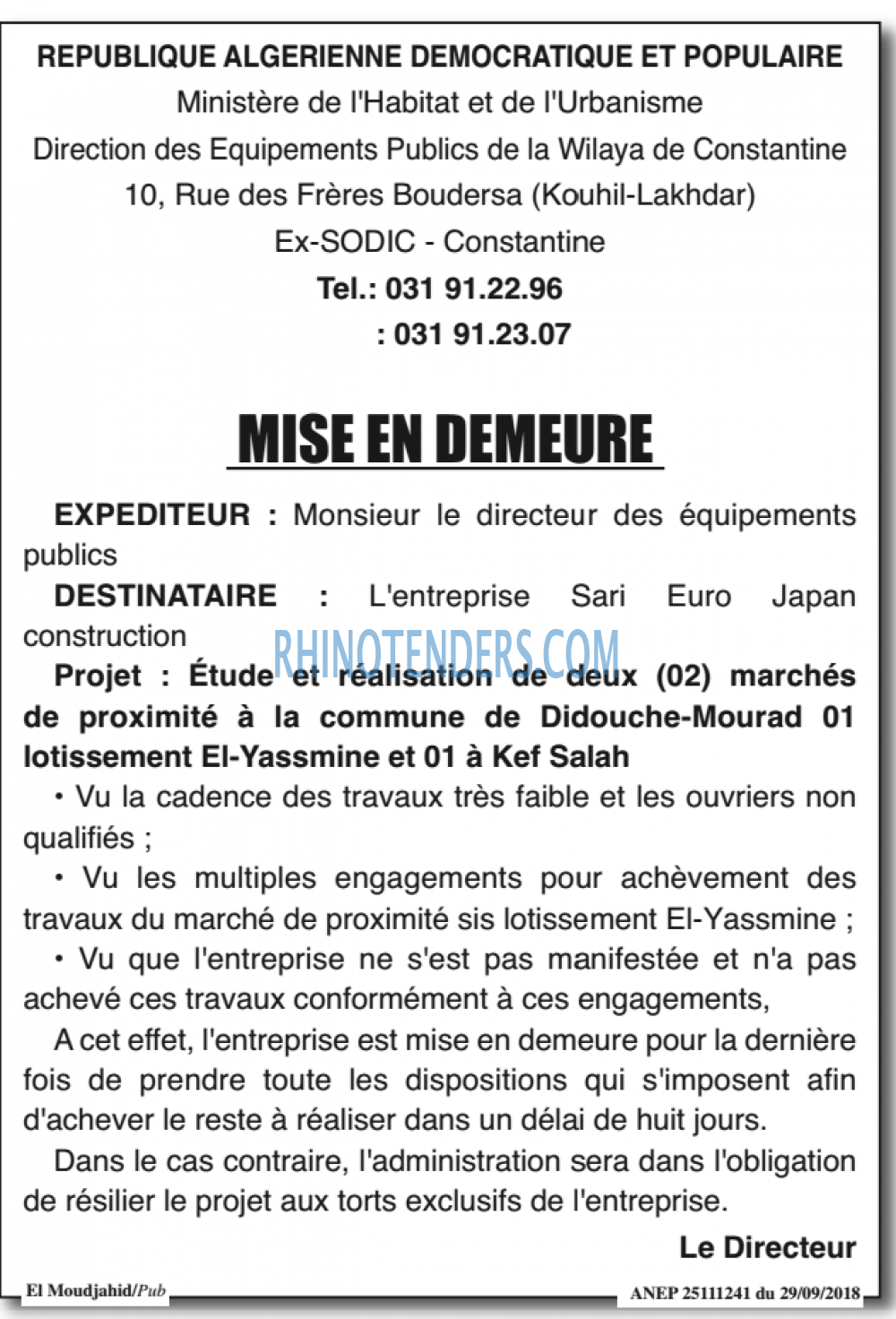 REPUBLIQUE ALGERIENNE DEMOCRATIQUE ET POPULAIRE
Ministère de l'Habitat et de l'Urbanisme
Direction des Equipements Publics de la Wilaya de Constantine
10, Rue des Frères Boudersa (Kouhil-Lakhdar)
Ex-SODIC - Constantine
Tel.: 031 91.22.96
: 031 91.23.07

MISE EN DEMEURE

EXPEDITEUR : Monsieur le directeur des équipements publics

DESTINATAIRE : L'entreprise Sari Euro Japan construction

RHINOTENDERS.COM

Projet : Étude et réalisation de deux (02) marchés de proximité à la commune de Didouche-Mourad 01 lotissement El-Yassmine et 01 à Kef Salah

• Vu la cadence des travaux très faible et les ouvriers non qualifiés ;

• Vu les multiples engagements pour achèvement des travaux du marché de proximité sis lotissement El-Yassmine ;

• Vu que l'entreprise ne s'est pas manifestée et n'a pas achevé ces travaux conformément à ces engagements,

A cet effet, l'entreprise est mise en demeure pour la dernière fois de prendre toute les dispositions qui s'imposent afin d'achever le reste à réaliser dans un délai de huit jours.

Dans le cas contraire, l'administration sera dans l'obligation de résilier le projet aux torts exclusifs de l'entreprise.

Le Directeur

El Moudjahid/Pub

ANEP 25111241 du 29/09/2018